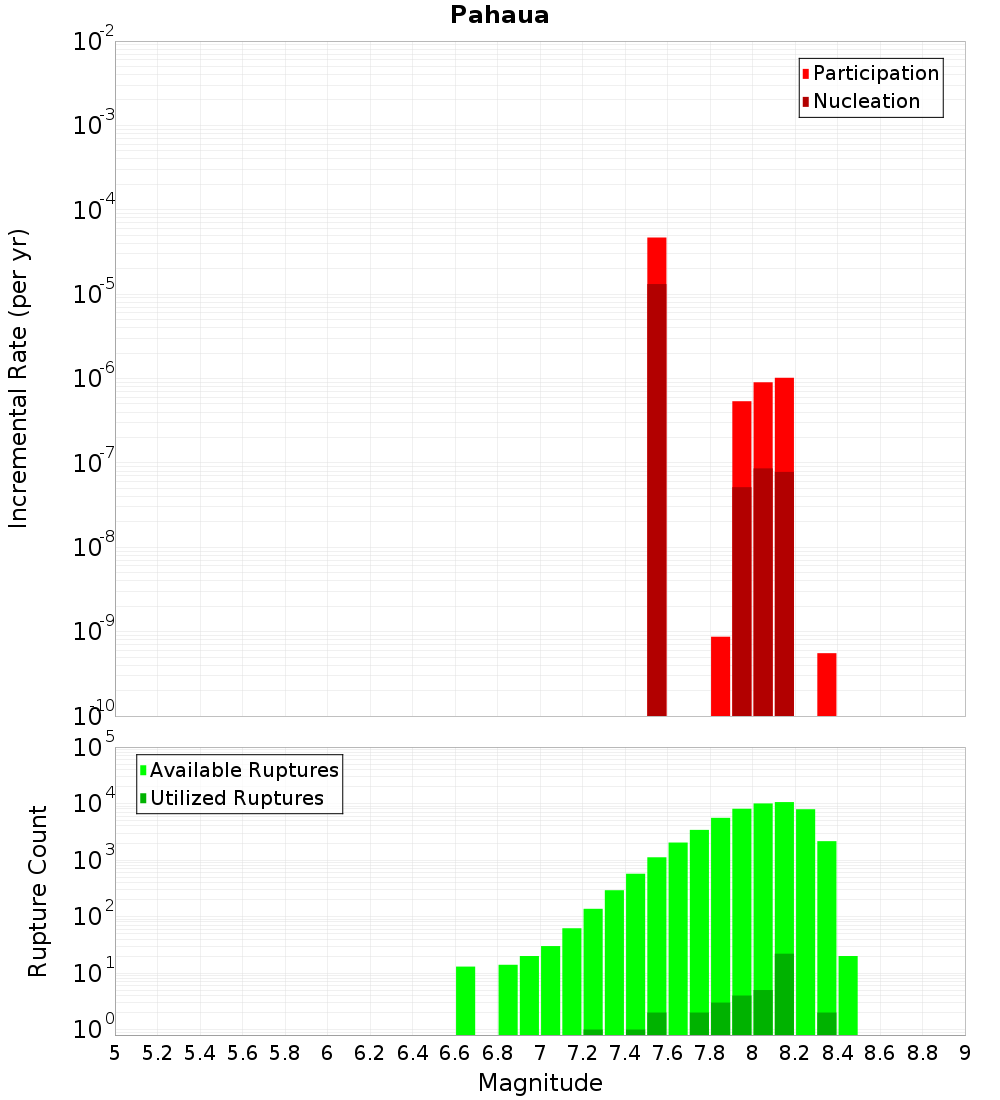 Pahaua

Participation
Nucleation

Incremental Rate (per yr)

$10^{-2}$
$10^{-3}$
$10^{-4}$
$10^{-5}$
$10^{-6}$
$10^{-7}$
$10^{-8}$
$10^{-9}$
$10^{-10}$

Available Ruptures
Utilized Ruptures

Rupture Count

$10^{5}$
$10^{4}$
$10^{3}$
$10^{2}$
$10^{1}$
$10^{0}$

5 5.2 5.4 5.6 5.8 6 6.2 6.4 6.6 6.8 7 7.2 7.4 7.6 7.8 8 8.2 8.4 8.6 8.8 9

Magnitude